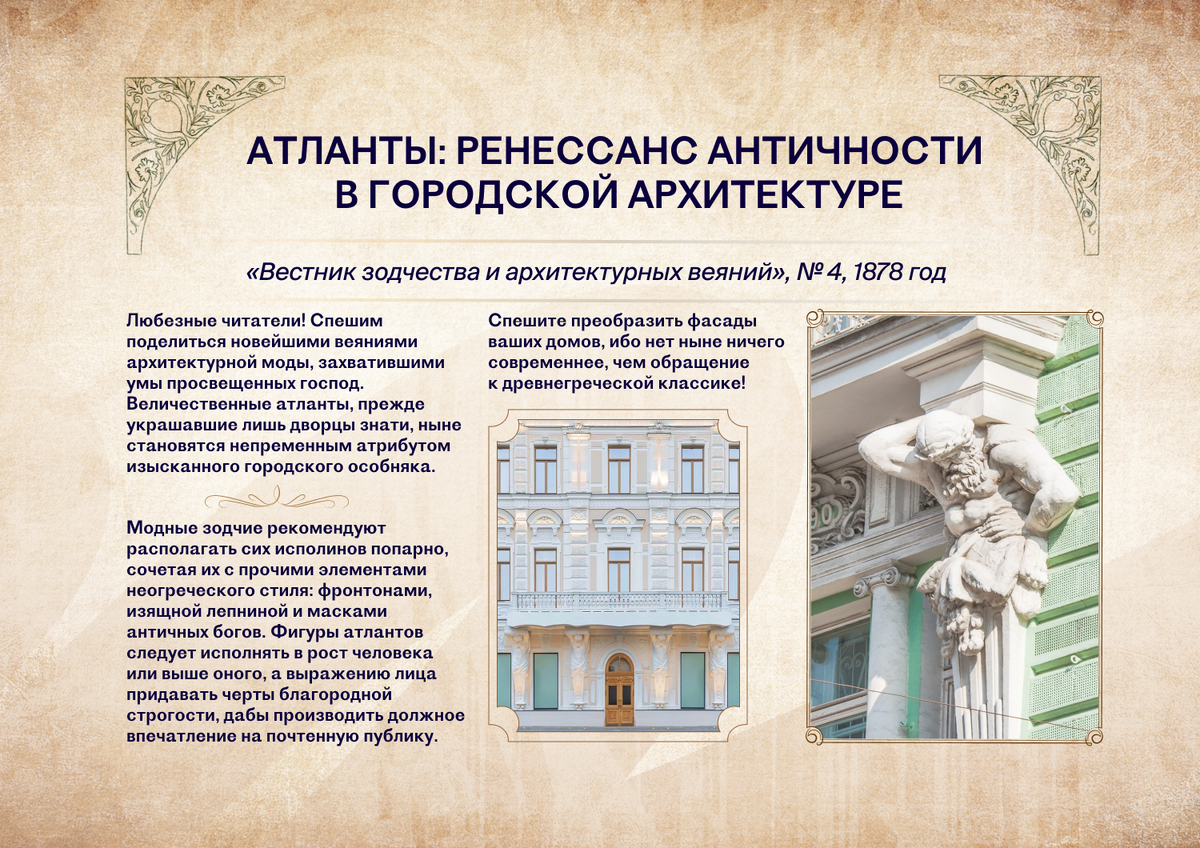 АТЛАНТЫ: РЕНЕССАНС АНТИЧНОСТИ В ГОРОДСКОЙ АРХИТЕКТУРЕ

«Вестник зодчества и архитектурных веяний», № 4, 1878 год

Любезные читатели! Спешим поделиться новейшими веяниями архитектурной моды, захватившими умы просвещенных господ. Величественные атланты, прежде украшавшие лишь дворцы знати, ныне становятся непременным атрибутом изысканного городского особняка.

Модные зодчие рекомендуют располагать сих исполинов попарно, сочетая их с прочими элементами неогреческого стиля: фронтонами, изящной лепниной и масками античных богов. Фигуры атлантов следует исполнять в рост человека или выше оного, а выражению лица придавать черты благородной строгости, дабы производить должное впечатление на почтенную публику.

Спешите преобразить фасады ваших домов, ибо нет ныне ничего современнее, чем обращение к древнегреческой классике!